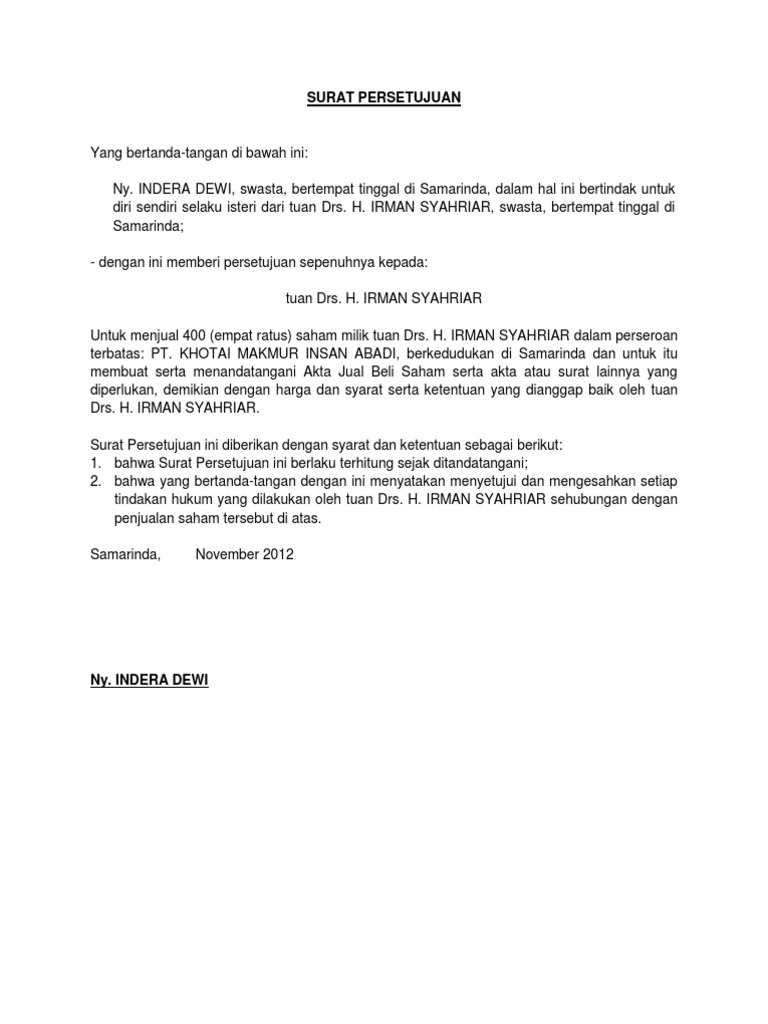 SURAT PERSETUJUAN

Yang bertanda-tangan di bawah ini:

Ny. INDERA DEWI, swasta, bertempat tinggal di Samarinda, dalam hal ini bertindak untuk diri sendiri selaku isteri dari tuan Drs. H. IRMAN SYAHRIAR, swasta, bertempat tinggal di Samarinda;

- dengan ini memberi persetujuan sepenuhnya kepada:

tuan Drs. H. IRMAN SYAHRIAR

Untuk menjual 400 (empat ratus) saham milik tuan Drs. H. IRMAN SYAHRIAR dalam perseroan terbatas: PT. KHOTAI MAKMUR INSAN ABADI, berkedudukan di Samarinda dan untuk itu membuat serta menandatangani Akta Jual Beli Saham serta akta atau surat lainnya yang diperlukan, demikian dengan harga dan syarat serta ketentuan yang dianggap baik oleh tuan Drs. H. IRMAN SYAHRIAR.

Surat Persetujuan ini diberikan dengan syarat dan ketentuan sebagai berikut:
1. bahwa Surat Persetujuan ini berlaku terhitung sejak ditandatangani;
2. bahwa yang bertanda-tangan dengan ini menyatakan menyetujui dan mengesahkan setiap tindakan hukum yang dilakukan oleh tuan Drs. H. IRMAN SYAHRIAR sehubungan dengan penjualan saham tersebut di atas.

Samarinda, November 2012

Ny. INDERA DEWI